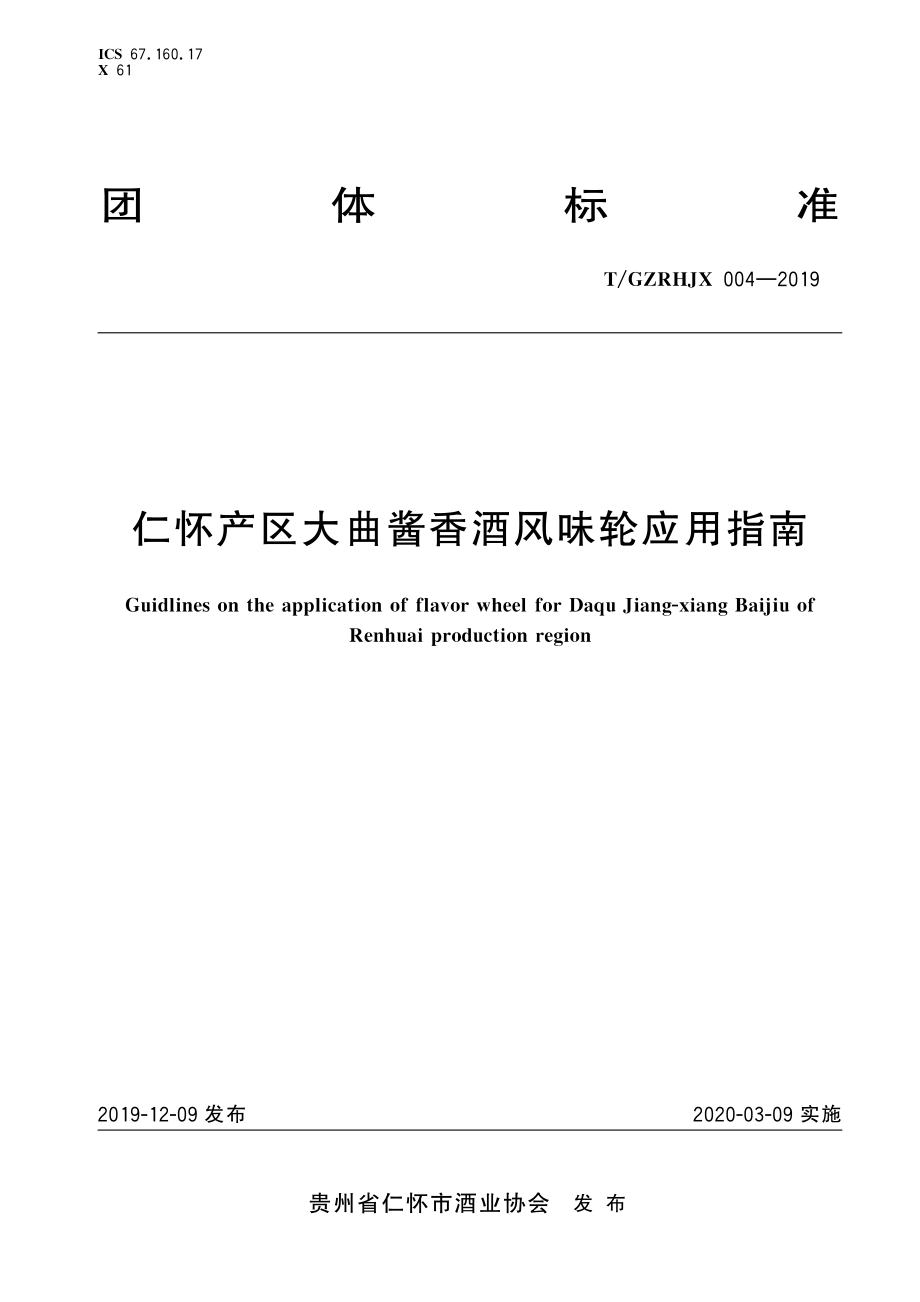 ICS 67.160.17
X 61

团 体 标 准

T/GZRHJX 004—2019

仁怀产区大曲酱香酒风味轮应用指南

Guidlines on the application of flavor wheel for Daqu Jiang-xiang Baijiu of Renhuai production region

2019-12-09 发布

2020-03-09 实施

贵州省仁怀市酒业协会 发 布